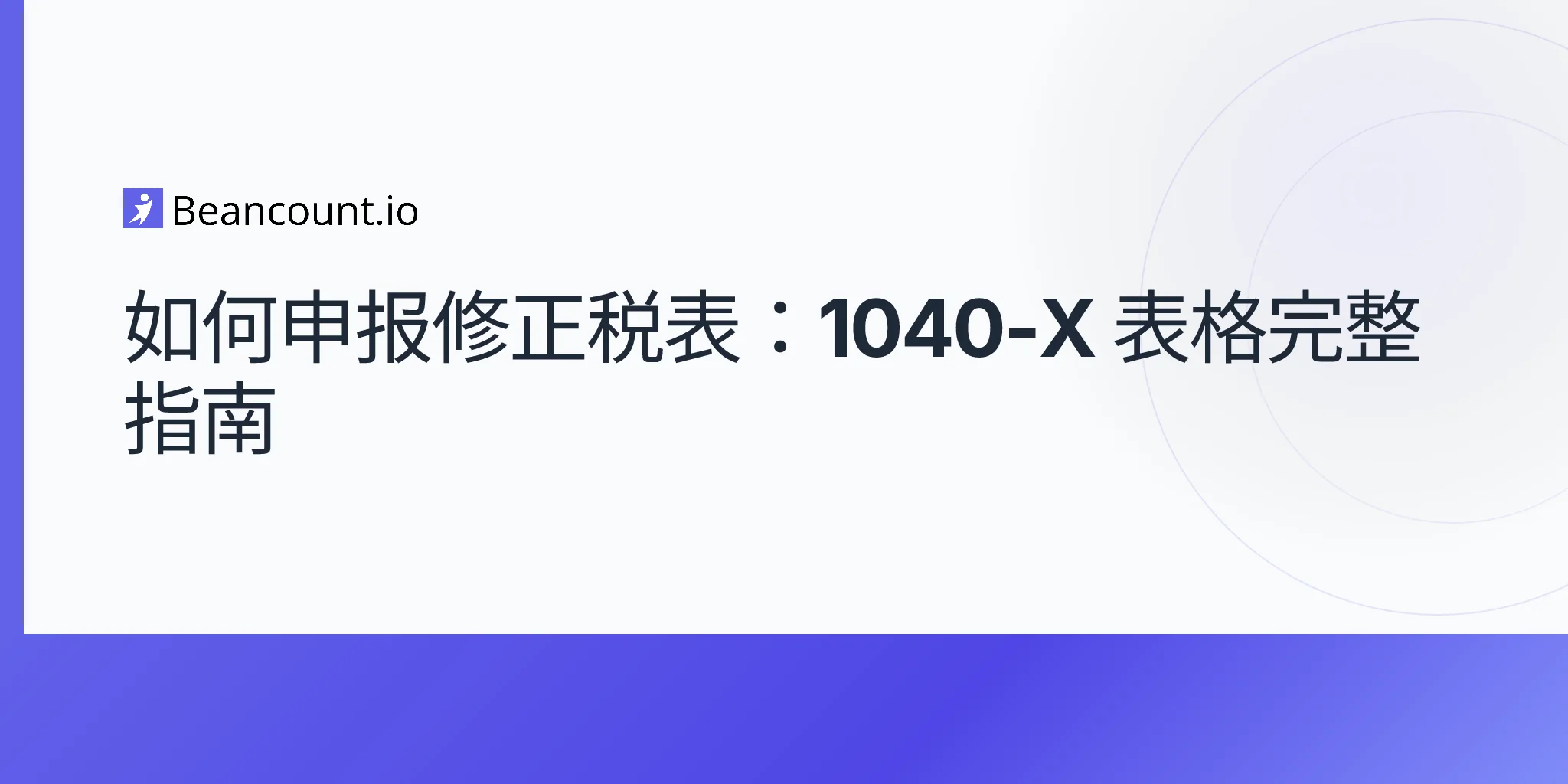 Beancount.io

如何申报修正税表：1040-X 表格完整指南